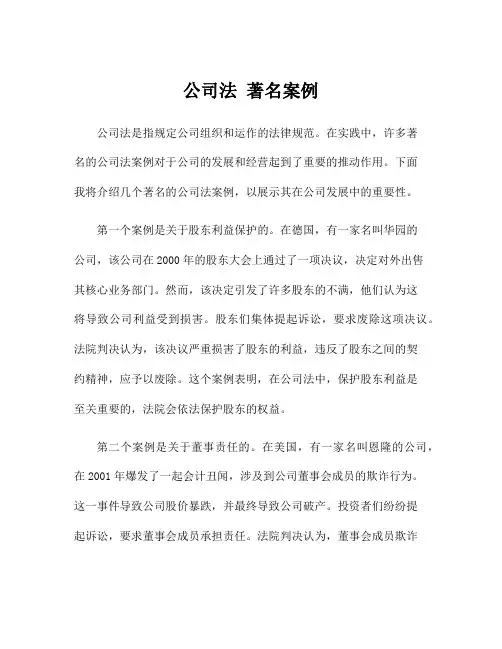 公司法 著名案例

公司法是指规定公司组织和运作的法律规范。在实践中，许多著名的公司法案例对于公司的发展和经营起到了重要的推动作用。下面我将介绍几个著名的公司法案例，以展示其在公司发展中的重要性。

第一个案例是关于股东利益保护的。在德国，有一家名叫华园的公司，该公司在2000年的股东大会上通过了一项决议，决定对外出售其核心业务部门。然而，该决定引发了许多股东的不满，他们认为这将导致公司利益受到损害。股东们集体提起诉讼，要求废除这项决议。法院判决认为，该决议严重损害了股东的利益，违反了股东之间的契约精神，应予以废除。这个案例表明，在公司法中，保护股东利益是至关重要的，法院会依法保护股东的权益。

第二个案例是关于董事责任的。在美国，有一家名叫恩隆的公司，在2001年爆发了一起会计丑闻，涉及到公司董事会成员的欺诈行为。这一事件导致公司股价暴跌，并最终导致公司破产。投资者们纷纷提起诉讼，要求董事会成员承担责任。法院判决认为，董事会成员欺诈